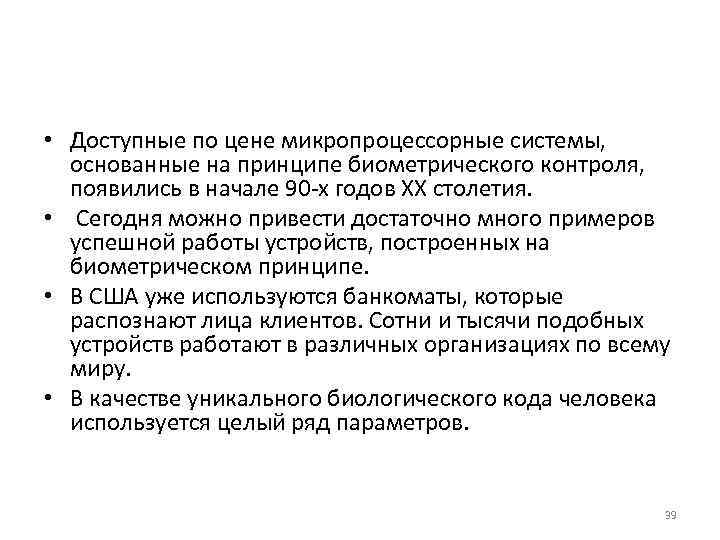 • Доступные по цене микропроцессорные системы, основанные на принципе биометрического контроля, появились в начале 90-х годов XX столетия.

• Сегодня можно привести достаточно много примеров успешной работы устройств, построенных на биометрическом принципе.

• В США уже используются банкоматы, которые распознают лица клиентов. Сотни и тысячи подобных устройств работают в различных организациях по всему миру.

• В качестве уникального биологического кода человека используется целый ряд параметров.

39